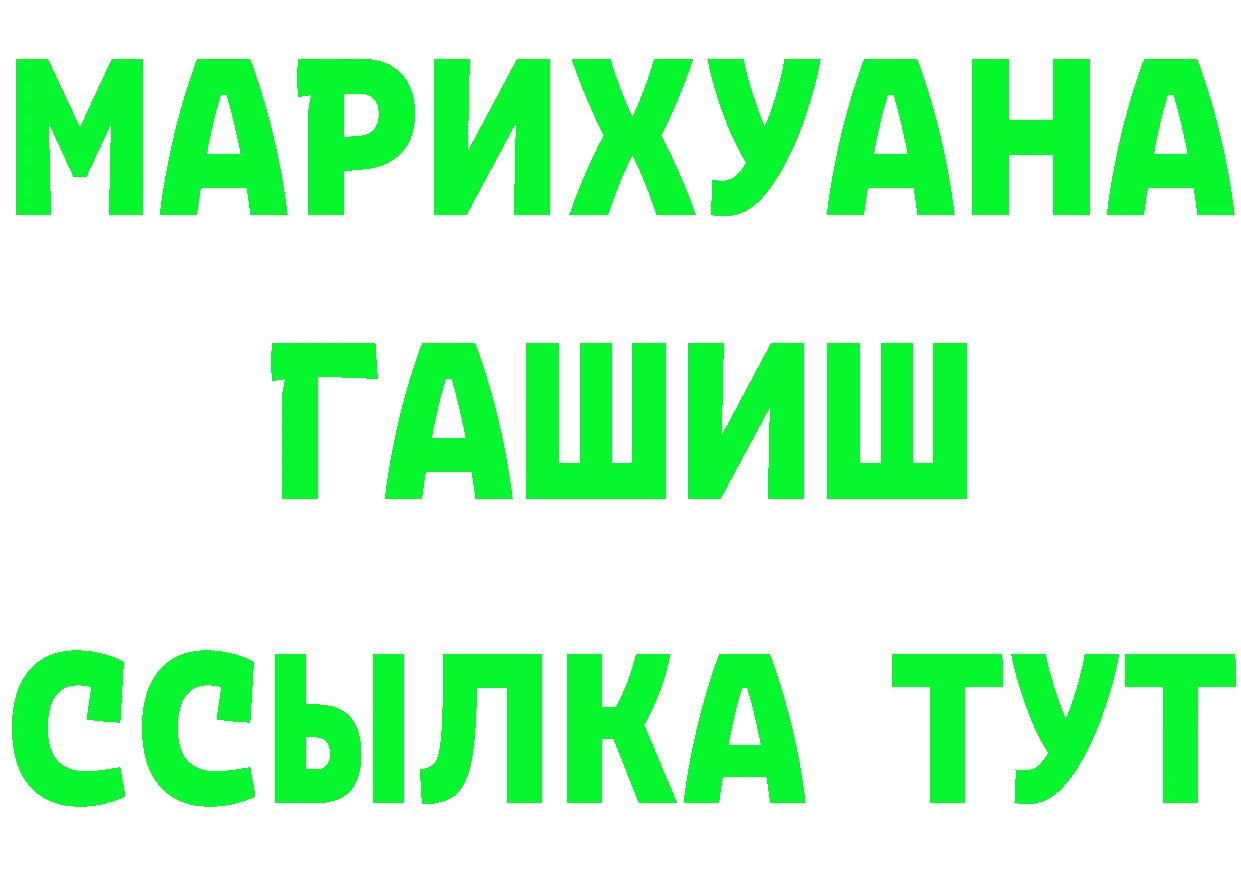 МАРИХУАНА
ГАШИШ
ССЫЛКА ТУТ